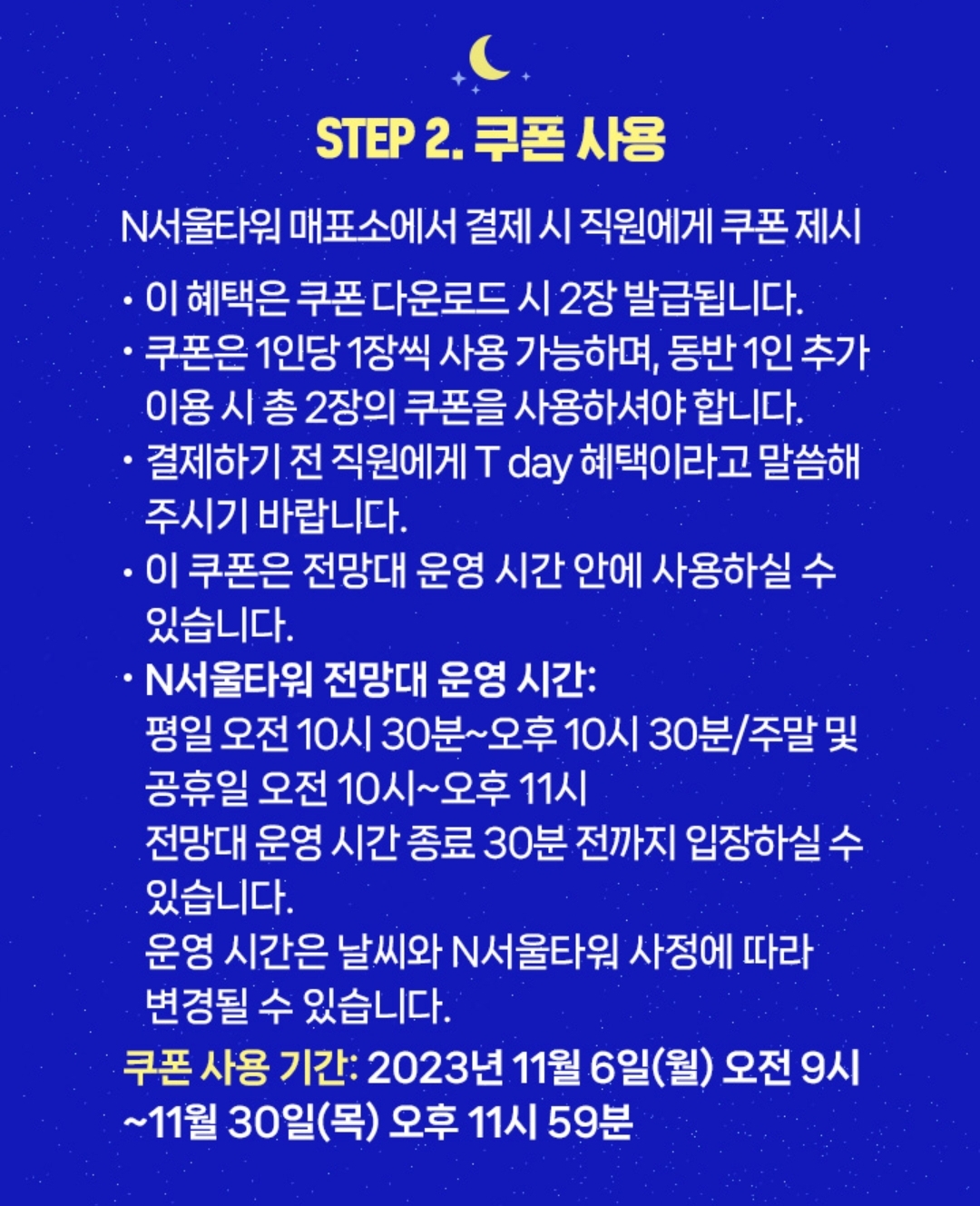 STEP 2. 쿠폰 사용

N서울타워 매표소에서 결제 시 직원에게 쿠폰 제시

• 이 혜택은 쿠폰 다운로드 시 2장 발급됩니다.
• 쿠폰은 1인당 1장씩 사용 가능하며, 동반 1인 추가 이용 시 총 2장의 쿠폰을 사용하셔야 합니다.
• 결제하기 전 직원에게 T day 혜택이라고 말씀해 주시기 바랍니다.
• 이 쿠폰은 전망대 운영 시간 안에 사용하실 수 있습니다.
• N서울타워 전망대 운영 시간:
평일 오전 10시 30분~오후 10시 30분/주말 및 공휴일 오전 10시~오후 11시
전망대 운영 시간 종료 30분 전까지 입장하실 수 있습니다.
운영 시간은 날씨와 N서울타워 사정에 따라 변경될 수 있습니다.

쿠폰 사용 기간: 2023년 11월 6일(월) 오전 9시 ~11월 30일(목) 오후 11시 59분